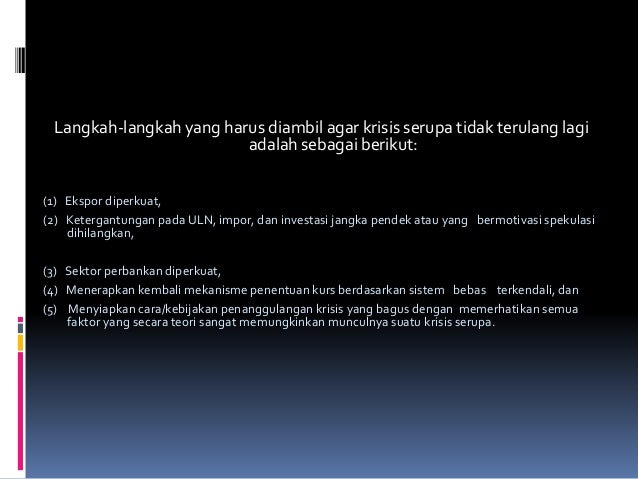 Langkah-langkah yang harus diambil agar krisis serupa tidak terulang lagi adalah sebagai berikut:

(1) Ekspor diperkuat,
(2) Ketergantungan pada ULN, impor, dan investasi jangka pendek atau yang bermotivasi spekulasi dihilangkan,

(3) Sektor perbankan diperkuat,
(4) Menerapkan kembali mekanisme penentuan kurs berdasarkan sistem bebas terkendali, dan
(5) Menyiapkan cara/kebijakan penanggulangan krisis yang bagus dengan memerhatikan semua faktor yang secara teori sangat memungkinkan munculnya suatu krisis serupa.